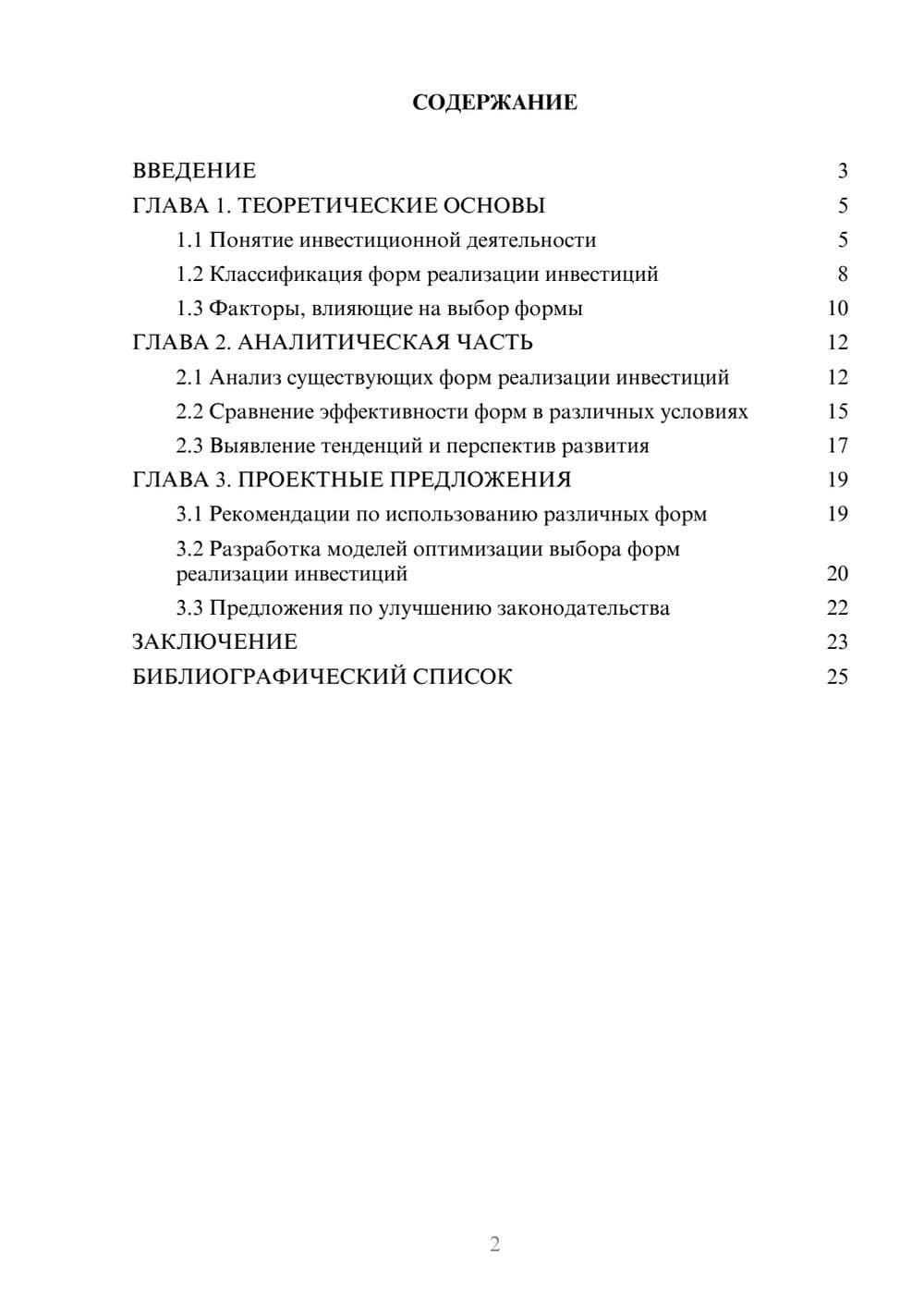 СОДЕРЖАНИЕ

ВВЕДЕНИЕ 3
ГЛАВА 1. ТЕОРЕТИЧЕСКИЕ ОСНОВЫ 5
1.1 Понятие инвестиционной деятельности 5
1.2 Классификация форм реализации инвестиций 8
1.3 Факторы, влияющие на выбор формы 10
ГЛАВА 2. АНАЛИТИЧЕСКАЯ ЧАСТЬ 12
2.1 Анализ существующих форм реализации инвестиций 12
2.2 Сравнение эффективности форм в различных условиях 15
2.3 Выявление тенденций и перспектив развития 17
ГЛАВА 3. ПРОЕКТНЫЕ ПРЕДЛОЖЕНИЯ 19
3.1 Рекомендации по использованию различных форм 19
3.2 Разработка моделей оптимизации выбора форм реализации инвестиций 20
3.3 Предложения по улучшению законодательства 22
ЗАКЛЮЧЕНИЕ 23
БИБЛИОГРАФИЧЕСКИЙ СПИСОК 25

2